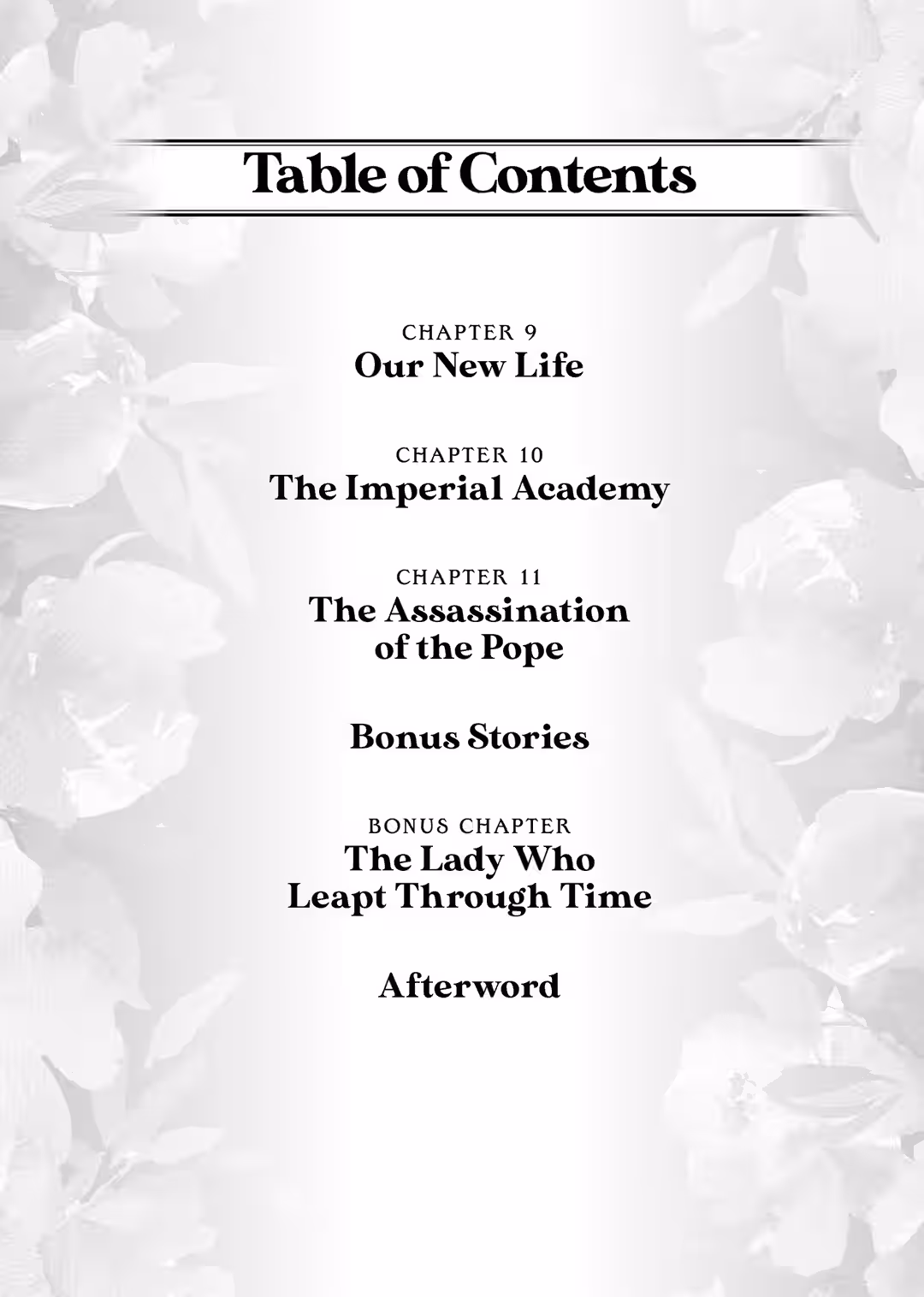 Table of Contents

CHAPTER 9
Our New Life

CHAPTER 10
The Imperial Academy

CHAPTER 11
The Assassination of the Pope

Bonus Stories

BONUS CHAPTER
The Lady Who Leapt Through Time

Afterword